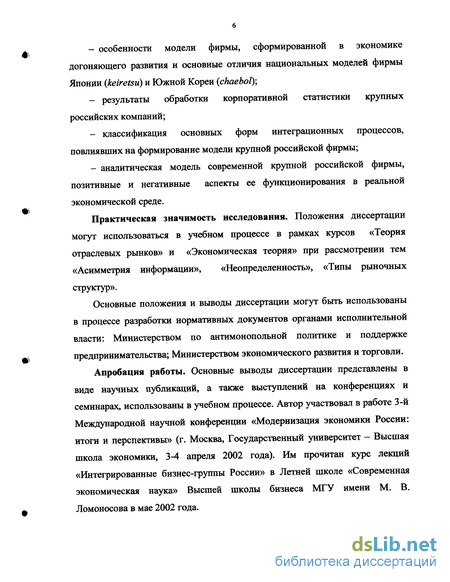 6

– особенности модели фирмы, сформированной в экономике догоняющего развития и основные отличия национальных моделей фирмы Японии (keiretsu) и Южной Кореи (chaebol);

– результаты обработки корпоративной статистики крупных российских компаний;

– классификация основных форм интеграционных процессов, повлиявших на формирование модели крупной российской фирмы;

– аналитическая модель современной крупной российской фирмы, позитивные и негативные аспекты ее функционирования в реальной экономической среде.

Практическая значимость исследования. Положения диссертации могут использоваться в учебном процессе в рамках курсов «Теория отраслевых рынков» и «Экономическая теория» при рассмотрении тем «Асимметрия информации», «Неопределенность», «Типы рыночных структур».

Основные положения и выводы диссертации могут быть использованы в процессе разработки нормативных документов органами исполнительной власти: Министерством по антимонопольной политике и поддержке предпринимательства; Министерством экономического развития и торговли.

Апробация работы. Основные выводы диссертации представлены в виде научных публикаций, а также выступлений на конференциях и семинарах, использованы в учебном процессе. Автор участвовал в работе 3-й Международной научной конференции «Модернизация экономики России: итоги и перспективы» (г. Москва, Государственный университет – Высшая школа экономики, 3-4 апреля 2002 года). Им прочитан курс лекций «Интегрированные бизнес-группы России» в Летней школе «Современная экономическая наука» Высшей школы бизнеса МГУ имени М. В. Ломоносова в мае 2002 года.

dsLib.net
библиотека диссертаций